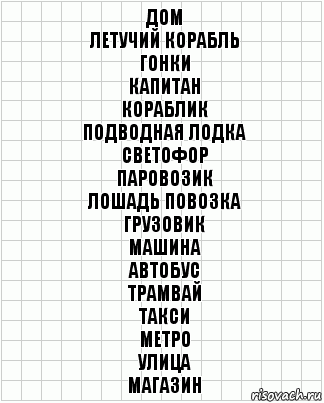 ДОМ
ЛЕТУЧИЙ КОРАБЛЬ
ГОНКИ
КАПИТАН
КОРАБЛИК
ПОДВОДНАЯ ЛОДКА
СВЕТОФОР
ПАРОВОЗИК
ЛОШАДЬ ПОВОЗКА
ГРУЗОВИК
МАШИНА
АВТОБУС
ТРАМВАЙ
ТАКСИ
МЕТРО
УЛИЦА
МАГАЗИН

risovach.ru